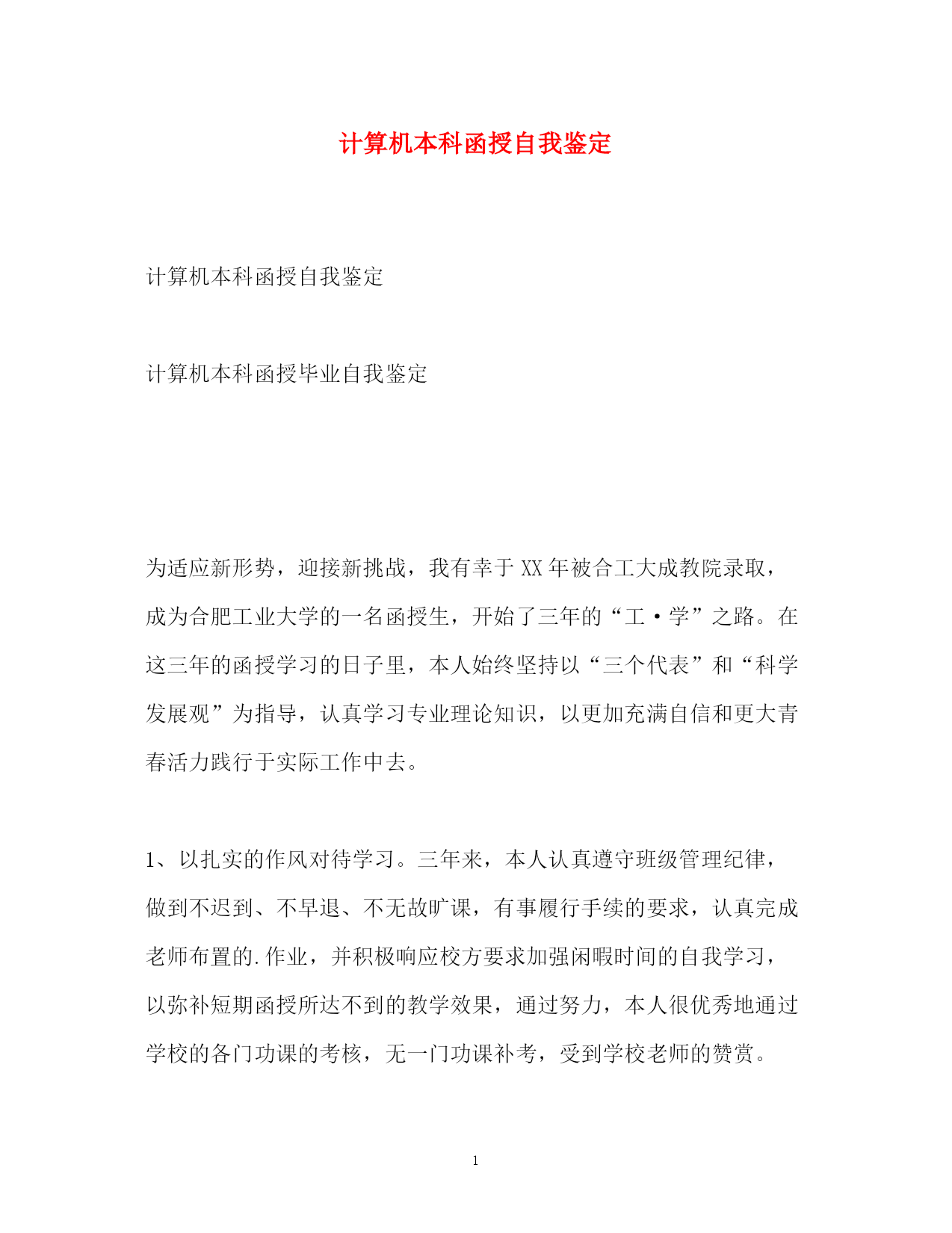 计算机本科函授自我鉴定

计算机本科函授自我鉴定

计算机本科函授毕业自我鉴定

为适应新形势，迎接新挑战，我有幸于XX年被合工大成教院录取，成为合肥工业大学的一名函授生，开始了三年的“工·学”之路。在这三年的函授学习的日子里，本人始终坚持以“三个代表”和“科学发展观”为指导，认真学习专业理论知识，以更加充满自信和更大青春活力践行于实际工作中去。

1、以扎实的作风对待学习。三年来，本人认真遵守班级管理纪律，做到不迟到、不早退、不无故旷课，有事履行手续的要求，认真完成老师布置的.作业，并积极响应校方要求加强闲暇时间的自我学习，以弥补短期函授所达不到的教学效果，通过努力，本人很优秀地通过学校的各门功课的考核，无一门功课补考，受到学校老师的赞赏。

1